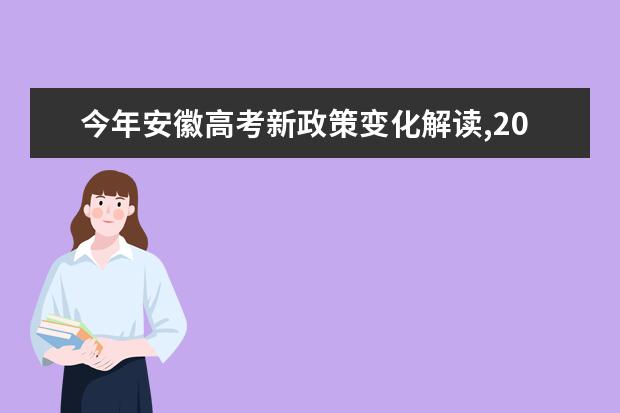 今年安徽高考新政策变化解读,20